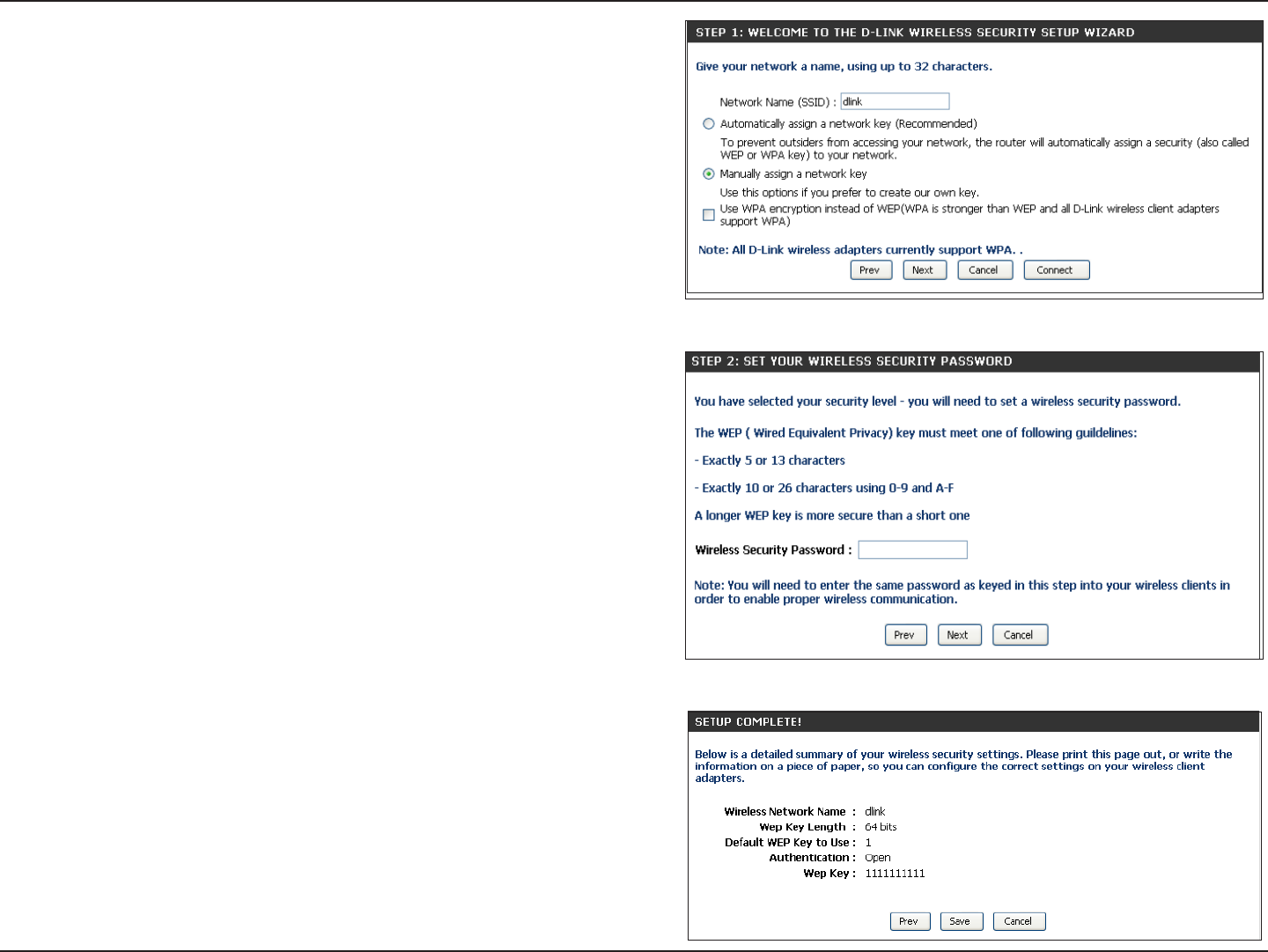 STEP 1: WELCOME TO THE D-LINK WIRELESS SECURITY SETUP WIZARD

Give your network a name, using up to 32 characters.

Network Name (SSID) : dlink

Automatically assign a network key (Recommended)

To prevent outsiders from accessing your network, the router will automatically assign a security (also called WEP or WPA key) to your network.

Manually assign a network key

Use this options if you prefer to create our own key.

Use WPA encryption instead of WEP(WPA is stronger than WEP and all D-Link wireless client adapters support WPA)

Note: All D-Link wireless adapters currently support WPA. .

Prev Next Cancel Connect

STEP 2: SET YOUR WIRELESS SECURITY PASSWORD

You have selected your security level - you will need to set a wireless security password.

The WEP ( Wired Equivalent Privacy) key must meet one of following guildelines:

- Exactly 5 or 13 characters

- Exactly 10 or 26 characters using 0-9 and A-F

A longer WEP key is more secure than a short one

Wireless Security Password :

Note: You will need to enter the same password as keyed in this step into your wireless clients in order to enable proper wireless communication.

Prev Next Cancel

SETUP COMPLETE!

Below is a detailed summary of your wireless security settings. Please print this page out, or write the information on a piece of paper, so you can configure the correct settings on your wireless client adapters.

Wireless Network Name : dlink
Wep Key Length : 64 bits
Default WEP Key to Use : 1
Authentication : Open
Wep Key : 1111111111

Prev Save Cancel